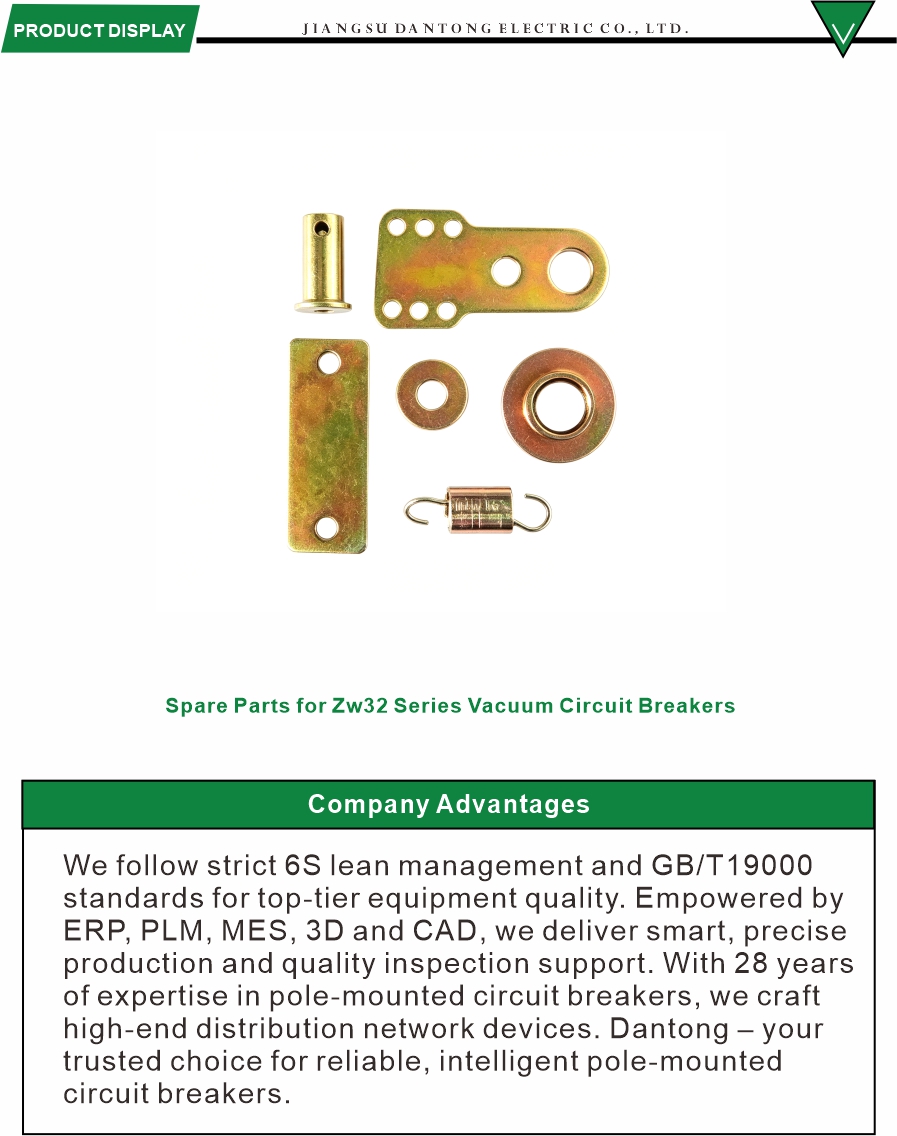 PRODUCT DISPLAY

JIANGSU DANTONG ELECTRIC CO., LTD.

Spare Parts for Zw32 Series Vacuum Circuit Breakers

Company Advantages

We follow strict 6S lean management and GB/T19000 standards for top-tier equipment quality. Empowered by ERP, PLM, MES, 3D and CAD, we deliver smart, precise production and quality inspection support. With 28 years of expertise in pole-mounted circuit breakers, we craft high-end distribution network devices. Dantong – your trusted choice for reliable, intelligent pole-mounted circuit breakers.